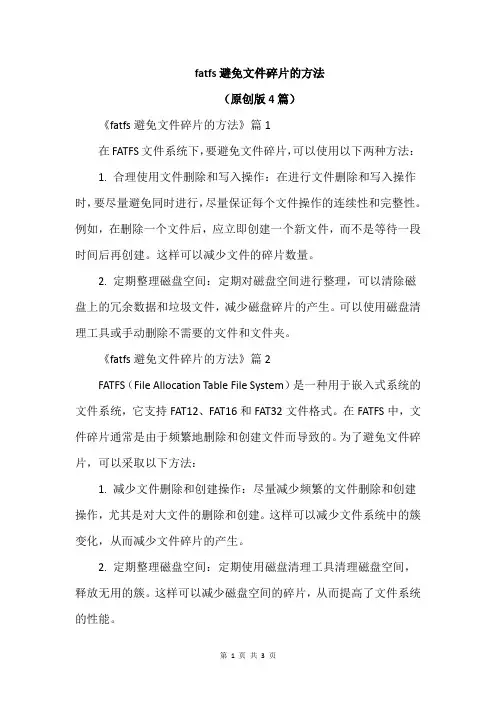 fatfs 避免文件碎片的方法

（原创版 4 篇）

《fatfs 避免文件碎片的方法》篇 1

在 FATFS 文件系统下，要避免文件碎片，可以使用以下两种方法：

1. 合理使用文件删除和写入操作：在进行文件删除和写入操作时，要尽量避免同时进行，尽量保证每个文件操作的连续性和完整性。例如，在删除一个文件后，应立即创建一个新文件，而不是等待一段时间后再创建。这样可以减少文件的碎片数量。

2. 定期整理磁盘空间：定期对磁盘空间进行整理，可以清除磁盘上的冗余数据和垃圾文件，减少磁盘碎片的产生。可以使用磁盘清理工具或手动删除不需要的文件和文件夹。

《fatfs 避免文件碎片的方法》篇 2

FATFS（File Allocation Table File System）是一种用于嵌入式系统的文件系统，它支持 FAT12、FAT16 和 FAT32 文件格式。在 FATFS 中，文件碎片通常是由于频繁地删除和创建文件而导致的。为了避免文件碎片，可以采取以下方法：

1. 减少文件删除和创建操作：尽量减少频繁的文件删除和创建操作，尤其是对大文件的删除和创建。这样可以减少文件系统中的簇变化，从而减少文件碎片的产生。

2. 定期整理磁盘空间：定期使用磁盘清理工具清理磁盘空间，释放无用的簇。这样可以减少磁盘空间的碎片，从而提高了文件系统的性能。

第 1 页 共 3 页